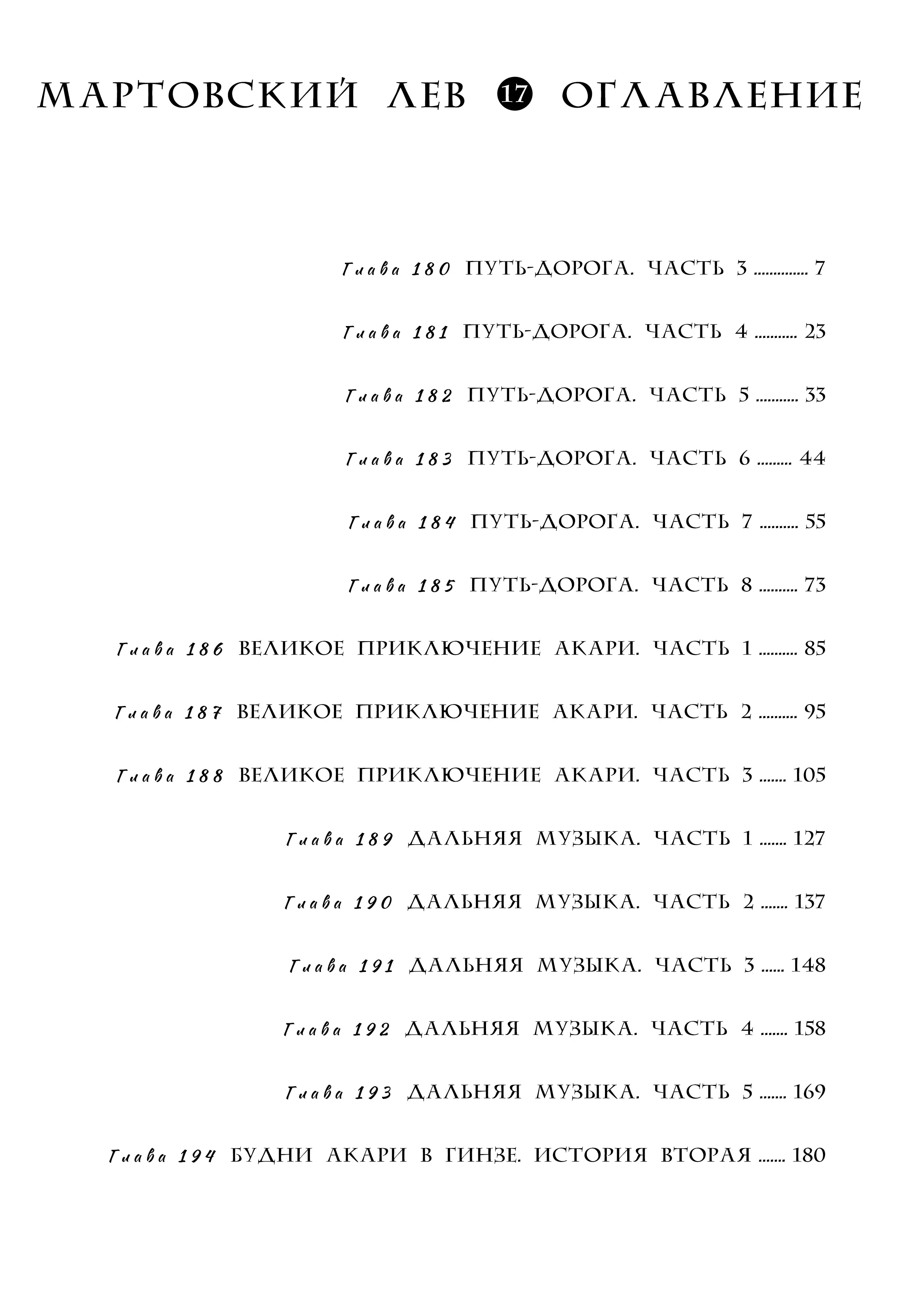 МАРТОВСКИЙ ЛЕВ 17 ОГЛАВЛЕНИЕ

Глава 180 ПУТЬ-ДОРОГА. ЧАСТЬ 3 7

Глава 181 ПУТЬ-ДОРОГА. ЧАСТЬ 4 23

Глава 182 ПУТЬ-ДОРОГА. ЧАСТЬ 5 33

Глава 183 ПУТЬ-ДОРОГА. ЧАСТЬ 6 44

Глава 184 ПУТЬ-ДОРОГА. ЧАСТЬ 7 55

Глава 185 ПУТЬ-ДОРОГА. ЧАСТЬ 8 73

Глава 186 ВЕЛИКОЕ ПРИКЛЮЧЕНИЕ АКАРИ. ЧАСТЬ 1 85

Глава 187 ВЕЛИКОЕ ПРИКЛЮЧЕНИЕ АКАРИ. ЧАСТЬ 2 95

Глава 188 ВЕЛИКОЕ ПРИКЛЮЧЕНИЕ АКАРИ. ЧАСТЬ 3 105

Глава 189 ДАЛЬНЯЯ МУЗЫКА. ЧАСТЬ 1 127

Глава 190 ДАЛЬНЯЯ МУЗЫКА. ЧАСТЬ 2 137

Глава 191 ДАЛЬНЯЯ МУЗЫКА. ЧАСТЬ 3 148

Глава 192 ДАЛЬНЯЯ МУЗЫКА. ЧАСТЬ 4 158

Глава 193 ДАЛЬНЯЯ МУЗЫКА. ЧАСТЬ 5 169

Глава 194 БУДНИ АКАРИ В ГИНЗЕ. ИСТОРИЯ ВТОРАЯ 180